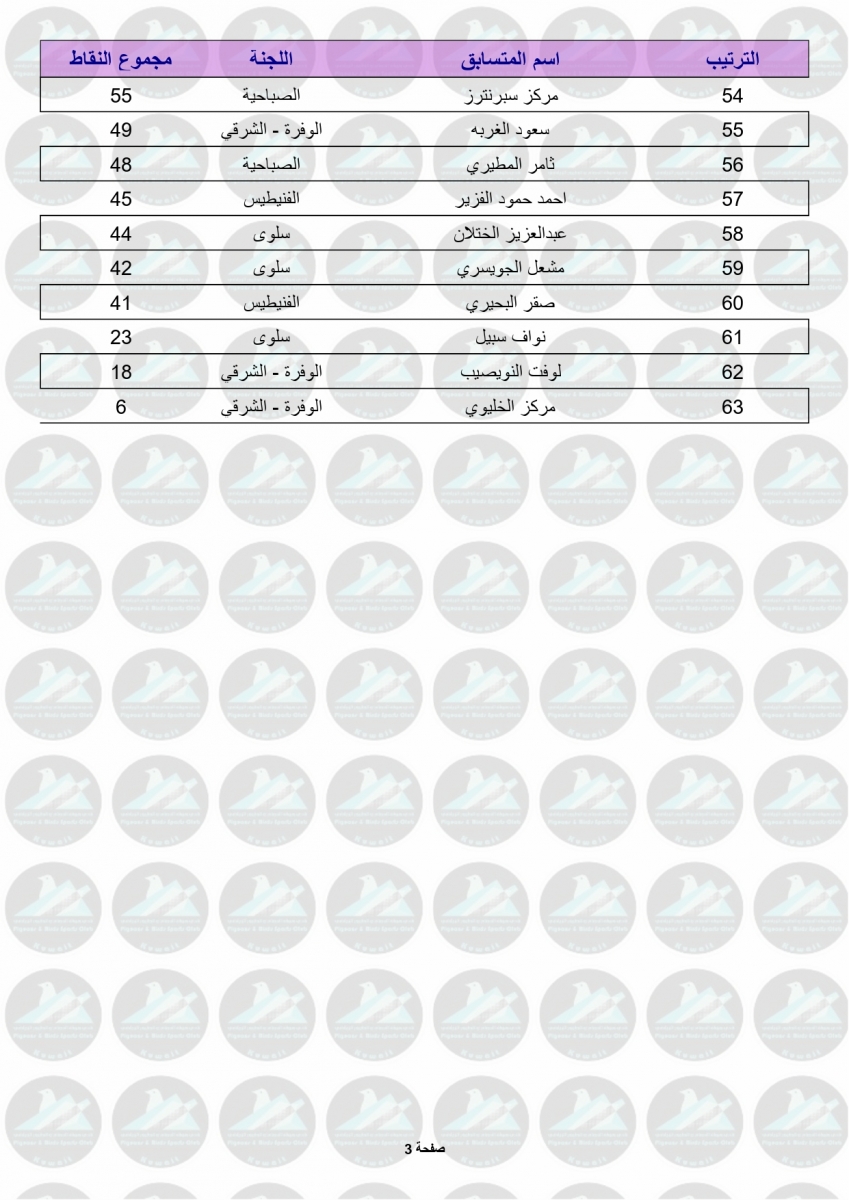 | الترتيب | اسم المتسابق | اللجنة | مجموع النقاط |
|---|---|---|---|
| 54 | مركز سبرنترز | الصباحية | 55 |
| 55 | سعود الغربه | الوفرة - الشرقي | 49 |
| 56 | ثامر المطيري | الصباحية | 48 |
| 57 | احمد حمود الفزير | الفنيطيس | 45 |
| 58 | عبدالعزيز الختلان | سلوى | 44 |
| 59 | مشعل الجويسري | سلوى | 42 |
| 60 | صقر البحيري | الفنيطيس | 41 |
| 61 | نواف سبيل | سلوى | 23 |
| 62 | لوفت النويصيب | الوفرة - الشرقي | 18 |
| 63 | مركز الخليوي | الوفرة - الشرقي | 6 |

صفحة 3